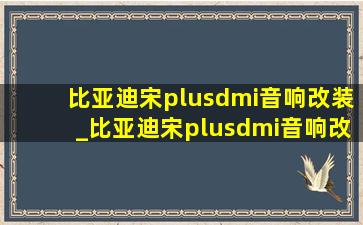 比亚迪宋plusdmi音响改装_比亚迪宋plusdmi音响改